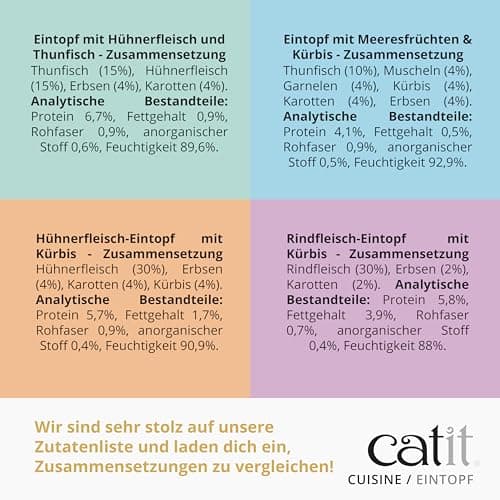 Eintopf mit Hühnerfleisch und Thunfisch - Zusammensetzung
Thunfisch (15%), Hühnerfleisch (15%), Erbsen (4%), Karotten (4%). Analytische Bestandteile: Protein 6,7%, Fettgehalt 0,9%, Rohfaser 0,9%, anorganischer Stoff 0,6%, Feuchtigkeit 89,6%.

Eintopf mit Meeresfrüchten & Kürbis - Zusammensetzung
Thunfisch (10%), Muscheln (4%), Garnelen (4%), Kürbis (4%), Karotten (4%), Erbsen (4%). Analytische Bestandteile: Protein 4,1%, Fettgehalt 0,5%, Rohfaser 0,9%, anorganischer Stoff 0,5%, Feuchtigkeit 92,9%.

Hühnerfleisch-Eintopf mit Kürbis - Zusammensetzung
Hühnerfleisch (30%), Erbsen (4%), Karotten (4%), Kürbis (4%). Analytische Bestandteile: Protein 5,7%, Fettgehalt 1,7%, Rohfaser 0,9%, anorganischer Stoff 0,4%, Feuchtigkeit 90,9%.

Rindfleisch-Eintopf mit Kürbis - Zusammensetzung
Rindfleisch (30%), Erbsen (2%), Karotten (2%). Analytische Bestandteile: Protein 5,8%, Fettgehalt 3,9%, Rohfaser 0,7%, anorganischer Stoff 0,4%, Feuchtigkeit 88%.

Wir sind sehr stolz auf unsere Zutatenliste und laden dich ein, Zusammensetzungen zu vergleichen!

catit
CUISINE / EINTOPF